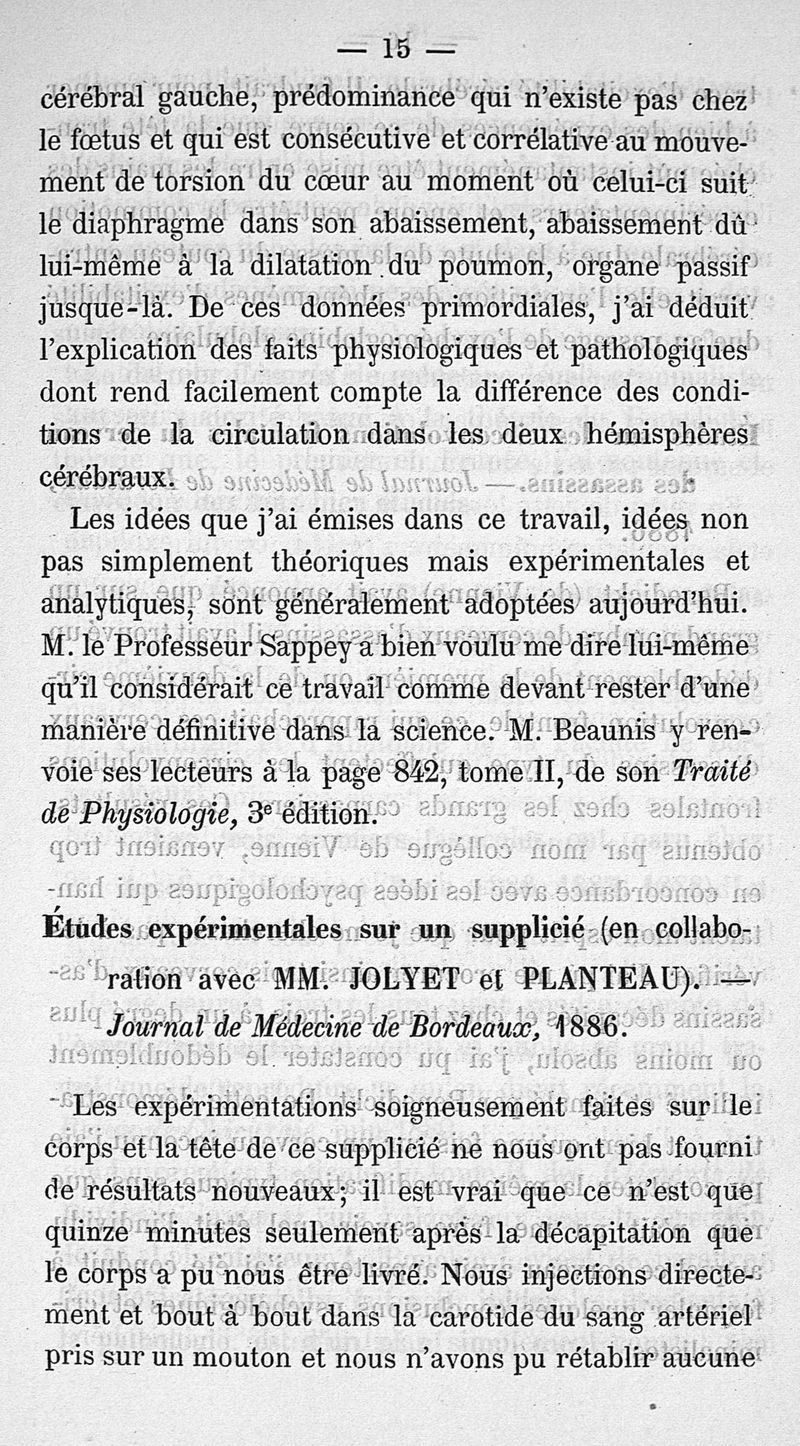 — 15 —

cérébral gauche, prédominance qui n'existe pas chez le fœtus et qui est consécutive et corrélative au mouvement de torsion du cœur au moment où celui-ci suit le diaphragme dans son abaissement, abaissement dû lui-même à la dilatation du poumon, organe passif jusque-là. De ces données primordiales, j'ai déduit l'explication des faits physiologiques et pathologiques dont rend facilement compte la différence des conditions de la circulation dans les deux hémisphères cérébraux.

Les idées que j'ai émises dans ce travail, idées non pas simplement théoriques mais expérimentales et analytiques, sont généralement adoptées aujourd'hui. M. le Professeur Sappey a bien voulu me dire lui-même qu'il considérait ce travail comme devant rester d'une manière définitive dans la science. M. Beaunis y renvoie ses lecteurs à la page 842, tome II, de son Traité de Physiologie, 3e édition.

Études expérimentales sur un supplicié (en collaboration avec MM. JOLYET et PLANTEAU). — Journal de Médecine de Bordeaux, 1886.

Les expérimentations soigneusement faites sur le corps et la tête de ce supplicié ne nous ont pas fourni de résultats nouveaux; il est vrai que ce n'est que quinze minutes seulement après la décapitation que le corps a pu nous être livré. Nous injections directement et bout à bout dans la carotide du sang artériel pris sur un mouton et nous n'avons pu rétablir aucune